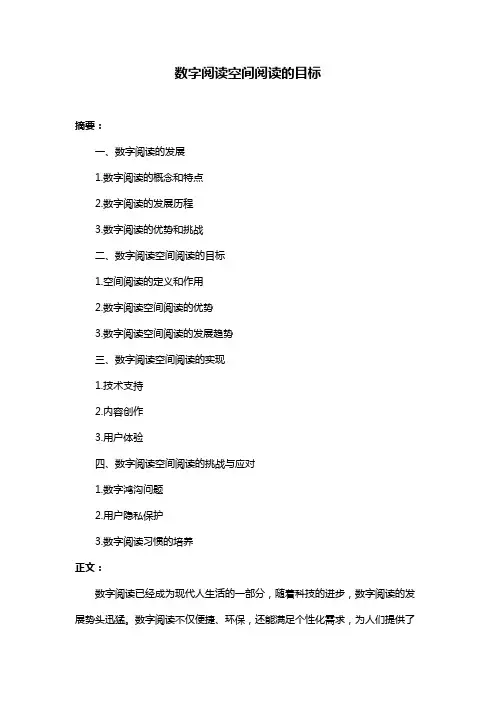 数字阅读空间阅读的目标

摘要：

一、数字阅读的发展

1.数字阅读的概念和特点

2.数字阅读的发展历程

3.数字阅读的优势和挑战

二、数字阅读空间阅读的目标

1.空间阅读的定义和作用

2.数字阅读空间阅读的优势

3.数字阅读空间阅读的发展趋势

三、数字阅读空间阅读的实现

1.技术支持

2.内容创作

3.用户体验

四、数字阅读空间阅读的挑战与应对

1.数字鸿沟问题

2.用户隐私保护

3.数字阅读习惯的培养

正文：

数字阅读已经成为现代人生活的一部分，随着科技的进步，数字阅读的发展势头迅猛。数字阅读不仅便捷、环保，还能满足个性化需求，为人们提供了